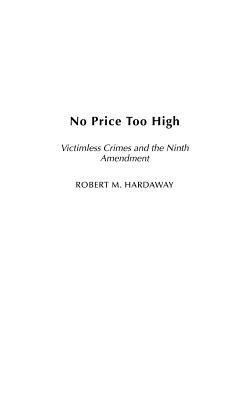 No Price Too High

Victimless Crimes and the Ninth Amendment

ROBERT M. HARDAWAY